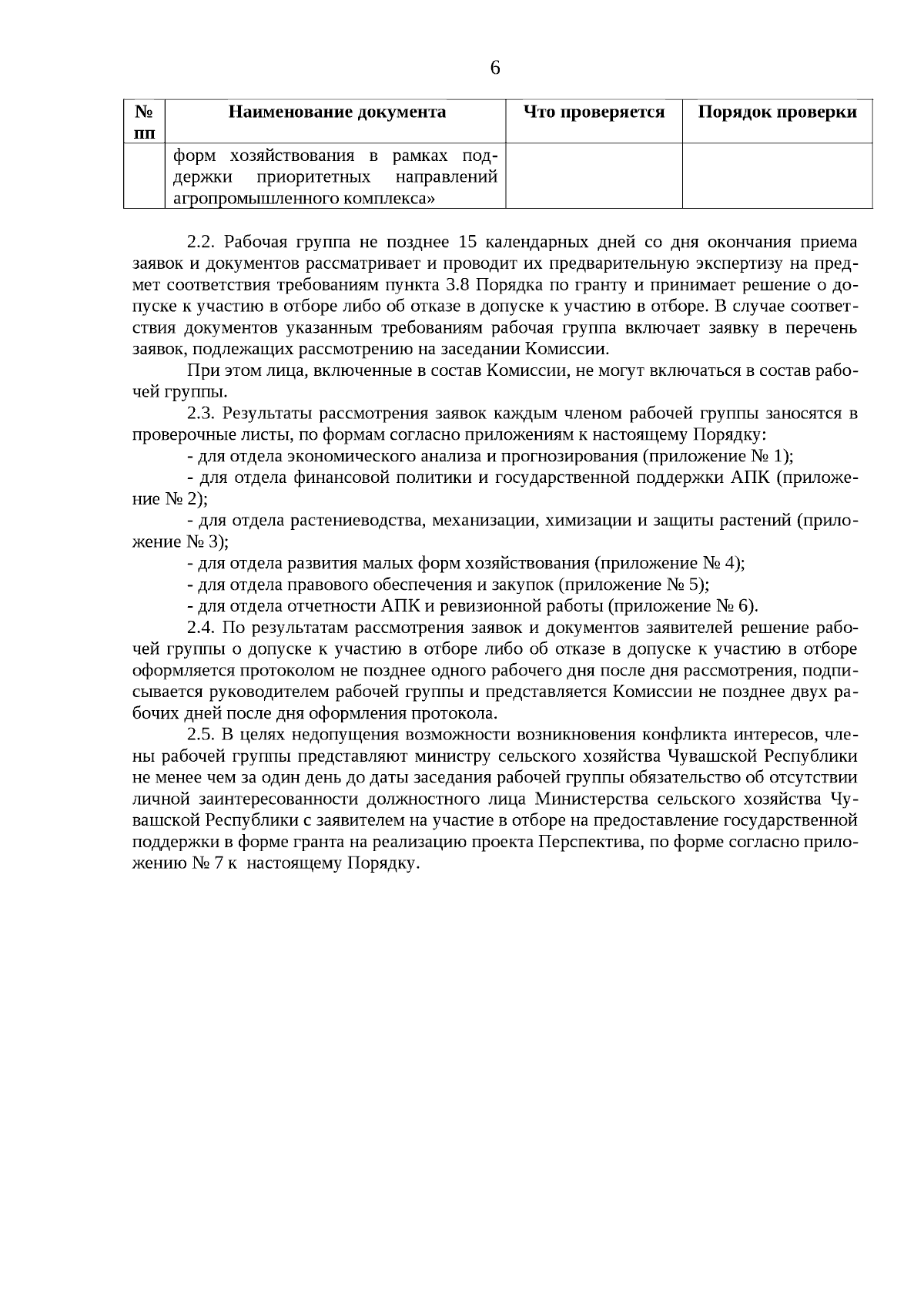 6

| № пп | Наименование документа | Что проверяется | Порядок проверки |
|---|---|---|---|
| | форм хозяйствования в рамках поддержки приоритетных направлений агропромышленного комплекса» | | |

2.2. Рабочая группа не позднее 15 календарных дней со дня окончания приема заявок и документов рассматривает и проводит их предварительную экспертизу на предмет соответствия требованиям пункта 3.8 Порядка по гранту и принимает решение о допуске к участию в отборе либо об отказе в допуске к участию в отборе. В случае соответствия документов указанным требованиям рабочая группа включает заявку в перечень заявок, подлежащих рассмотрению на заседании Комиссии.

При этом лица, включенные в состав Комиссии, не могут включаться в состав рабочей группы.

2.3. Результаты рассмотрения заявок каждым членом рабочей группы заносятся в проверочные листы, по формам согласно приложениям к настоящему Порядку:

- для отдела экономического анализа и прогнозирования (приложение № 1);

- для отдела финансовой политики и государственной поддержки АПК (приложение № 2);

- для отдела растениеводства, механизации, химизации и защиты растений (приложение № 3);

- для отдела развития малых форм хозяйствования (приложение № 4);

- для отдела правового обеспечения и закупок (приложение № 5);

- для отдела отчетности АПК и ревизионной работы (приложение № 6).

2.4. По результатам рассмотрения заявок и документов заявителей решение рабочей группы о допуске к участию в отборе либо об отказе в допуске к участию в отборе оформляется протоколом не позднее одного рабочего дня после дня рассмотрения, подписывается руководителем рабочей группы и представляется Комиссии не позднее двух рабочих дней после дня оформления протокола.

2.5. В целях недопущения возможности возникновения конфликта интересов, члены рабочей группы представляют министру сельского хозяйства Чувашской Республики не менее чем за один день до даты заседания рабочей группы обязательство об отсутствии личной заинтересованности должностного лица Министерства сельского хозяйства Чувашской Республики с заявителем на участие в отборе на предоставление государственной поддержки в форме гранта на реализацию проекта Перспектива, по форме согласно приложению № 7 к настоящему Порядку.